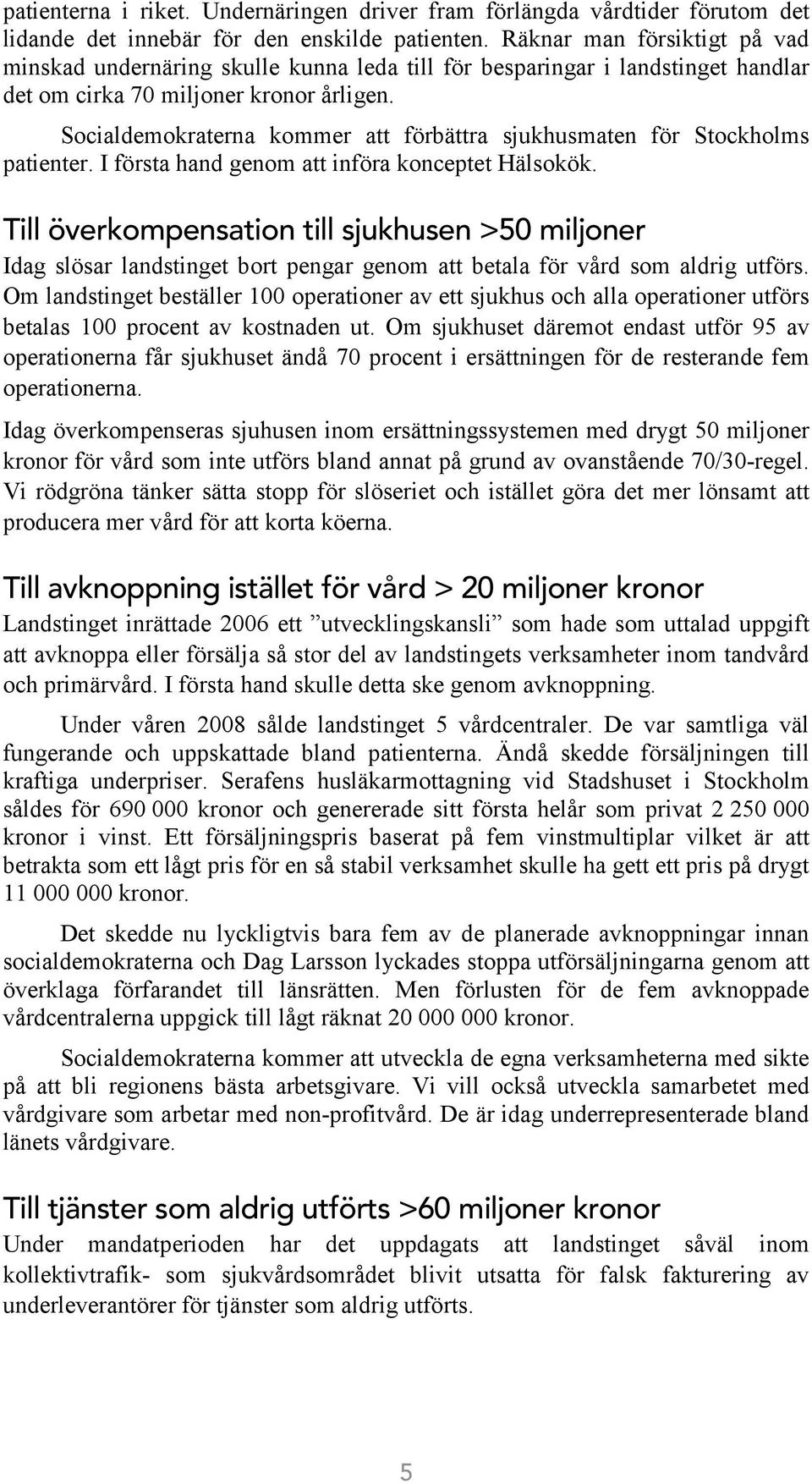 patienterna i riket. Undernäringen driver fram förlängda vårdtider förutom det lidande det innebär för den enskilde patienten. Räknar man försiktigt på vad minskad undernäring skulle kunna leda till för besparingar i landstinget handlar det om cirka 70 miljoner kronor årligen.

Socialdemokraterna kommer att förbättra sjukhusmaten för Stockholms patienter. I första hand genom att införa konceptet Hälsokök.

Till överkompensation till sjukhusen >50 miljoner

Idag slösar landstinget bort pengar genom att betala för vård som aldrig utförs. Om landstinget beställer 100 operationer av ett sjukhus och alla operationer utförs betalas 100 procent av kostnaden ut. Om sjukhuset däremot endast utför 95 av operationerna får sjukhuset ändå 70 procent i ersättningen för de resterande fem operationerna.

Idag överkompenseras sjuhusen inom ersättningssystemen med drygt 50 miljoner kronor för vård som inte utförs bland annat på grund av ovanstående 70/30-regel. Vi rödgröna tänker sätta stopp för slöseriet och istället göra det mer lönsamt att producera mer vård för att korta köerna.

Till avknoppning istället för vård > 20 miljoner kronor

Landstinget inrättade 2006 ett ”utvecklingskansli” som hade som uttalad uppgift att avknoppa eller försälja så stor del av landstingets verksamheter inom tandvård och primärvård. I första hand skulle detta ske genom avknoppning.

Under våren 2008 sålde landstinget 5 vårdcentraler. De var samtliga väl fungerande och uppskattade bland patienterna. Ändå skedde försäljningen till kraftiga underpriser. Serafens husläkarmottagning vid Stadshuset i Stockholm såldes för 690 000 kronor och genererade sitt första helår som privat 2 250 000 kronor i vinst. Ett försäljningspris baserat på fem vinstmultiplar vilket är att betrakta som ett lågt pris för en så stabil verksamhet skulle ha gett ett pris på drygt 11 000 000 kronor.

Det skedde nu lyckligtvis bara fem av de planerade avknoppningar innan socialdemokraterna och Dag Larsson lyckades stoppa utförsäljningarna genom att överklaga förfarandet till länsrätten. Men förlusten för de fem avknoppade vårdcentralerna uppgick till lågt räknat 20 000 000 kronor.

Socialdemokraterna kommer att utveckla de egna verksamheterna med sikte på att bli regionens bästa arbetsgivare. Vi vill också utveckla samarbetet med vårdgivare som arbetar med non-profitvård. De är idag underrepresenterade bland länets vårdgivare.

Till tjänster som aldrig utförts >60 miljoner kronor

Under mandatperioden har det uppdagats att landstinget såväl inom kollektivtrafik- som sjukvårdsområdet blivit utsatta för falsk fakturering av underleverantörer för tjänster som aldrig utförts.

5